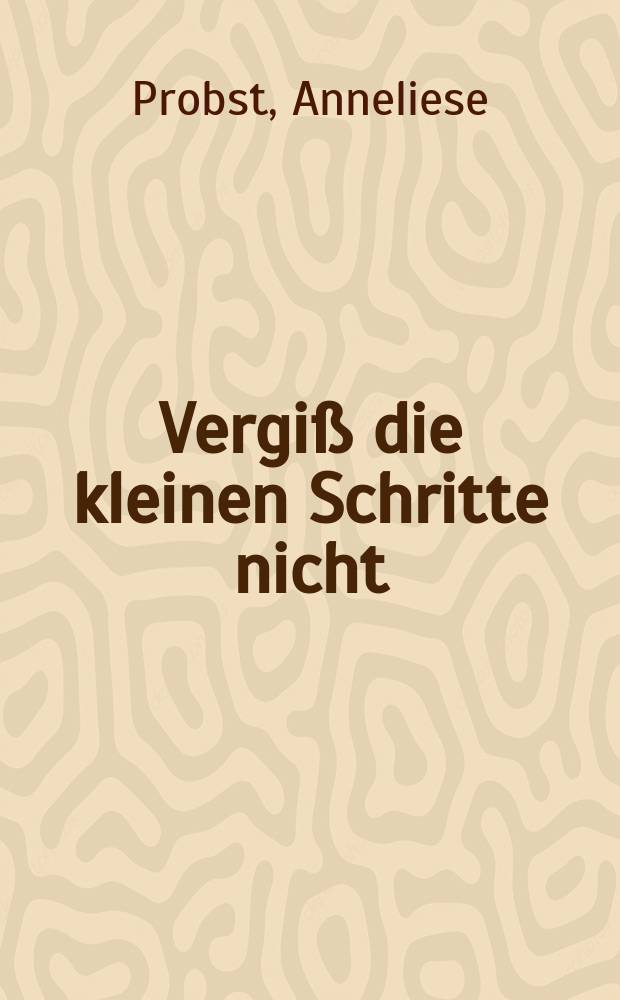 Probst, Anneliese

Vergiß die kleinen Schritte nicht